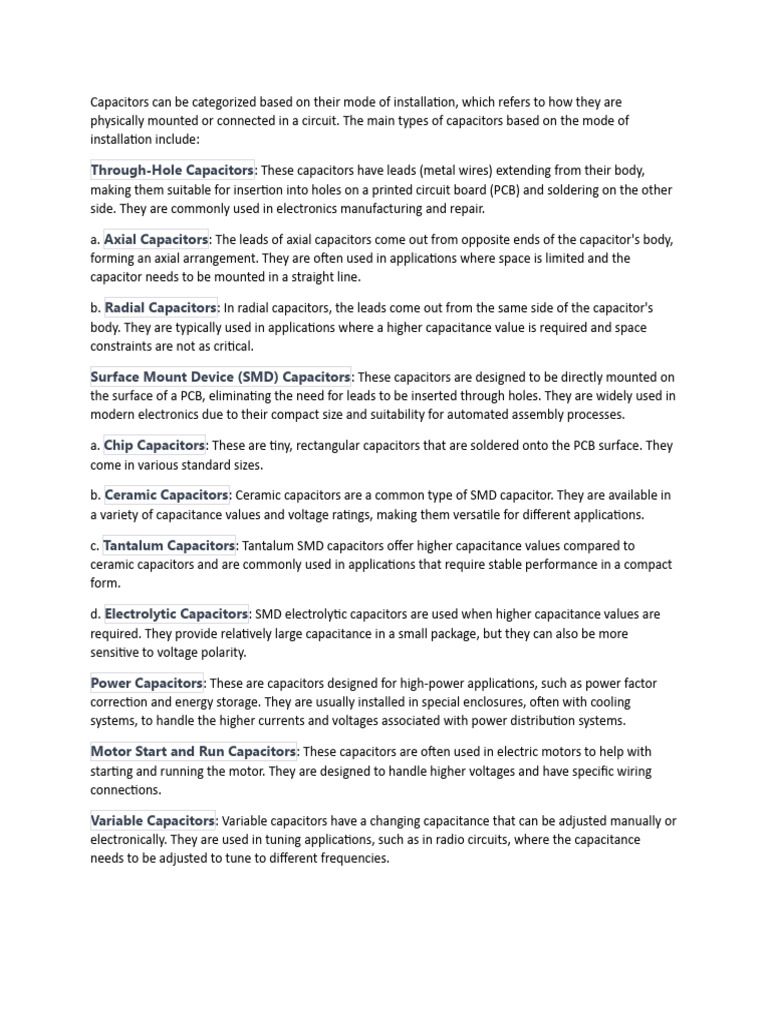 Capacitors can be categorized based on their mode of installation, which refers to how they are physically mounted or connected in a circuit. The main types of capacitors based on the mode of installation include:

Through-Hole Capacitors: These capacitors have leads (metal wires) extending from their body, making them suitable for insertion into holes on a printed circuit board (PCB) and soldering on the other side. They are commonly used in electronics manufacturing and repair.

a. Axial Capacitors: The leads of axial capacitors come out from opposite ends of the capacitor's body, forming an axial arrangement. They are often used in applications where space is limited and the capacitor needs to be mounted in a straight line.

b. Radial Capacitors: In radial capacitors, the leads come out from the same side of the capacitor's body. They are typically used in applications where a higher capacitance value is required and space constraints are not as critical.

Surface Mount Device (SMD) Capacitors: These capacitors are designed to be directly mounted on the surface of a PCB, eliminating the need for leads to be inserted through holes. They are widely used in modern electronics due to their compact size and suitability for automated assembly processes.

a. Chip Capacitors: These are tiny, rectangular capacitors that are soldered onto the PCB surface. They come in various standard sizes.

b. Ceramic Capacitors: Ceramic capacitors are a common type of SMD capacitor. They are available in a variety of capacitance values and voltage ratings, making them versatile for different applications.

c. Tantalum Capacitors: Tantalum SMD capacitors offer higher capacitance values compared to ceramic capacitors and are commonly used in applications that require stable performance in a compact form.

d. Electrolytic Capacitors: SMD electrolytic capacitors are used when higher capacitance values are required. They provide relatively large capacitance in a small package, but they can also be more sensitive to voltage polarity.

Power Capacitors: These are capacitors designed for high-power applications, such as power factor correction and energy storage. They are usually installed in special enclosures, often with cooling systems, to handle the higher currents and voltages associated with power distribution systems.

Motor Start and Run Capacitors: These capacitors are often used in electric motors to help with starting and running the motor. They are designed to handle higher voltages and have specific wiring connections.

Variable Capacitors: Variable capacitors have a changing capacitance that can be adjusted manually or electronically. They are used in tuning applications, such as in radio circuits, where the capacitance needs to be adjusted to tune to different frequencies.